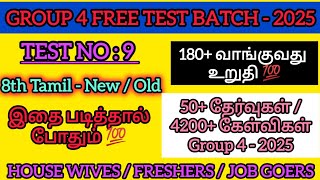 GROUP 4 FREE TEST BATCH - 2025

TEST NO : 9

8th Tamil - New / Old

இதை படித்தால் போதும் 💯

180+ வாங்குவது உறுதி 💯

50+ தேர்வுகள் / 4200+ கேள்விகள் Group 4 - 2025

HOUSE WIVES / FRESHERS / JOB GOERS